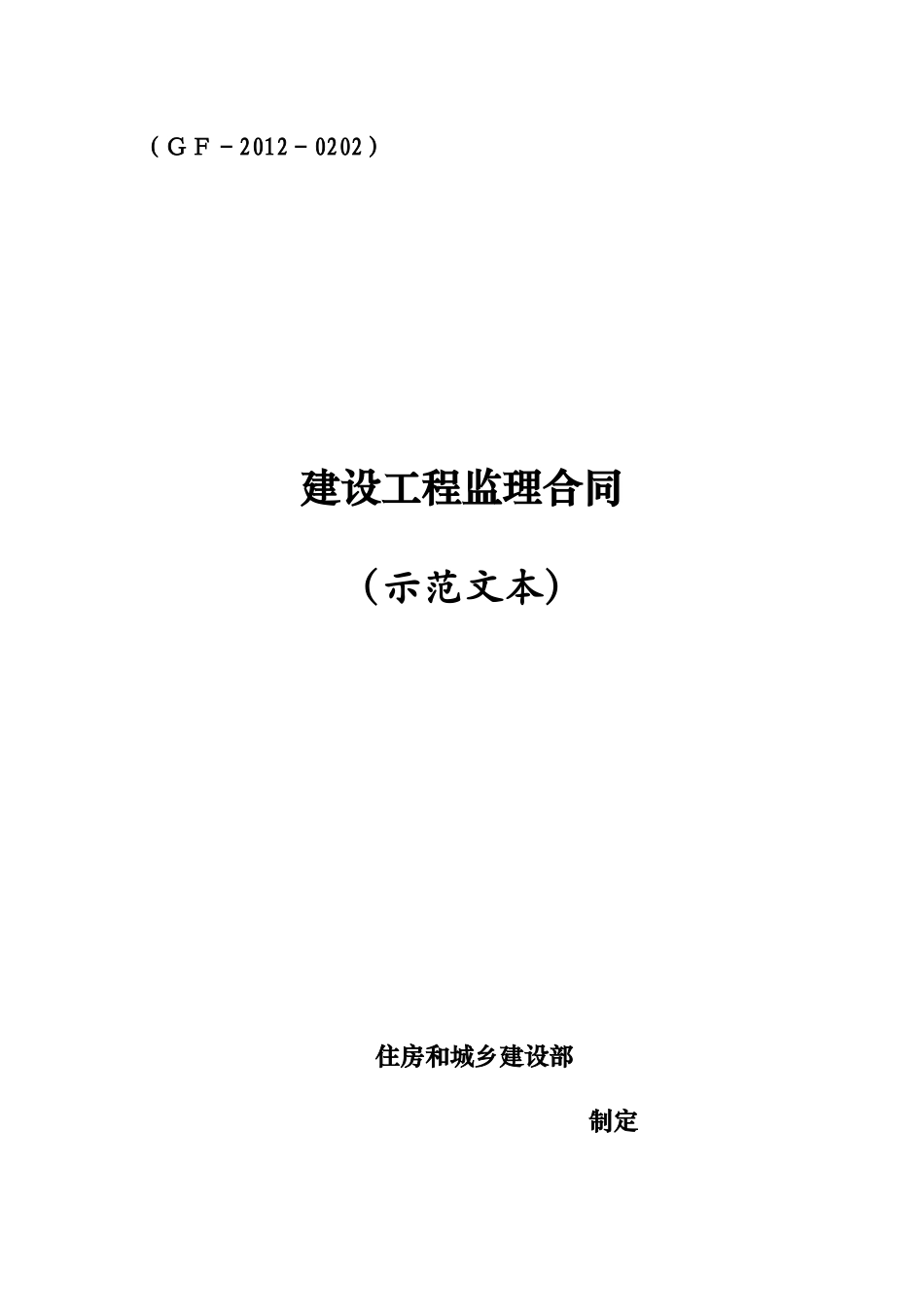 （ＧＦ－2012－0202）

建设工程监理合同

（示范文本）

住房和城乡建设部

制定